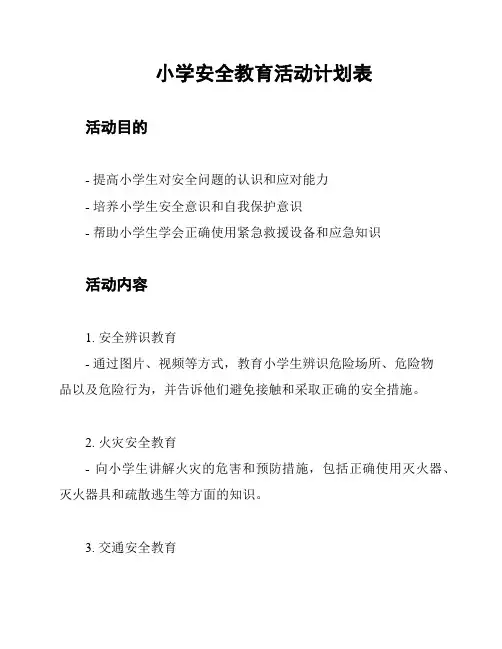 小学安全教育活动计划表

活动目的

- 提高小学生对安全问题的认识和应对能力
- 培养小学生安全意识和自我保护意识
- 帮助小学生学会正确使用紧急救援设备和应急知识

活动内容

1. 安全辨识教育
- 通过图片、视频等方式，教育小学生辨识危险场所、危险物品以及危险行为，并告诉他们避免接触和采取正确的安全措施。

2. 火灾安全教育
- 向小学生讲解火灾的危害和预防措施，包括正确使用灭火器、灭火器具和疏散逃生等方面的知识。

3. 交通安全教育